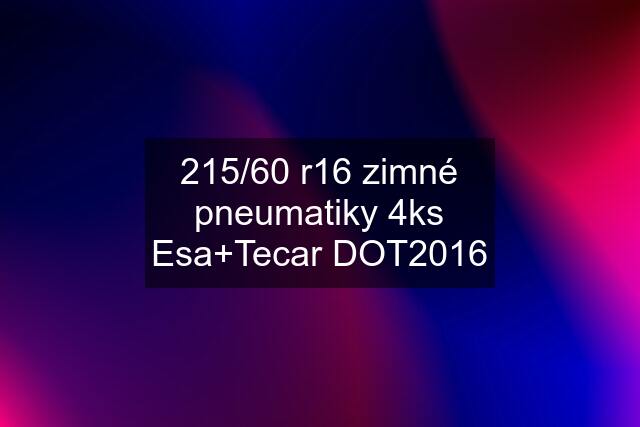 215/60 r16 zimné pneumatiky 4ks Esa+Tecar DOT2016